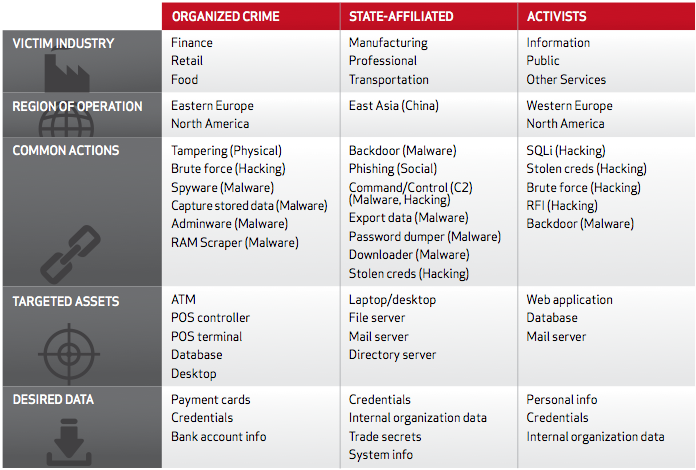 | | ORGANIZED CRIME | STATE-AFFILIATED | ACTIVISTS |
|---|---|---|---|
| VICTIM INDUSTRY | Finance<br>Retail<br>Food | Manufacturing<br>Professional<br>Transportation | Information<br>Public<br>Other Services |
| REGION OF OPERATION | Eastern Europe<br>North America | East Asia (China) | Western Europe<br>North America |
| COMMON ACTIONS | Tampering (Physical)<br>Brute force (Hacking)<br>Spyware (Malware)<br>Capture stored data (Malware)<br>Adminware (Malware)<br>RAM Scraper (Malware) | Backdoor (Malware)<br>Phishing (Social)<br>Command/Control (C2) (Malware, Hacking)<br>Export data (Malware)<br>Password dumper (Malware)<br>Downloader (Malware)<br>Stolen creds (Hacking) | SQLi (Hacking)<br>Stolen creds (Hacking)<br>Brute force (Hacking)<br>RFI (Hacking)<br>Backdoor (Malware) |
| TARGETED ASSETS | ATM<br>POS controller<br>POS terminal<br>Database<br>Desktop | Laptop/desktop<br>File server<br>Mail server<br>Directory server | Web application<br>Database<br>Mail server |
| DESIRED DATA | Payment cards<br>Credentials<br>Bank account info | Credentials<br>Internal organization data<br>Trade secrets<br>System info | Personal info<br>Credentials<br>Internal organization data |